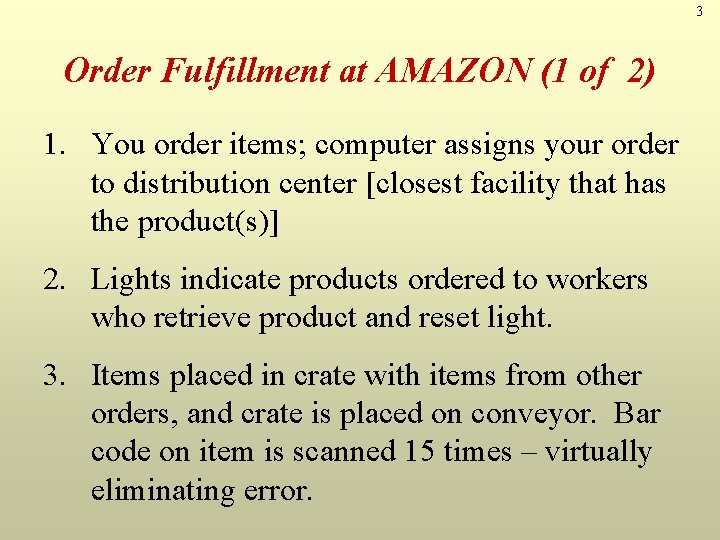 3

Order Fulfillment at AMAZON (1 of 2)

1. You order items; computer assigns your order to distribution center [closest facility that has the product(s)]

2. Lights indicate products ordered to workers who retrieve product and reset light.

3. Items placed in crate with items from other orders, and crate is placed on conveyor. Bar code on item is scanned 15 times – virtually eliminating error.